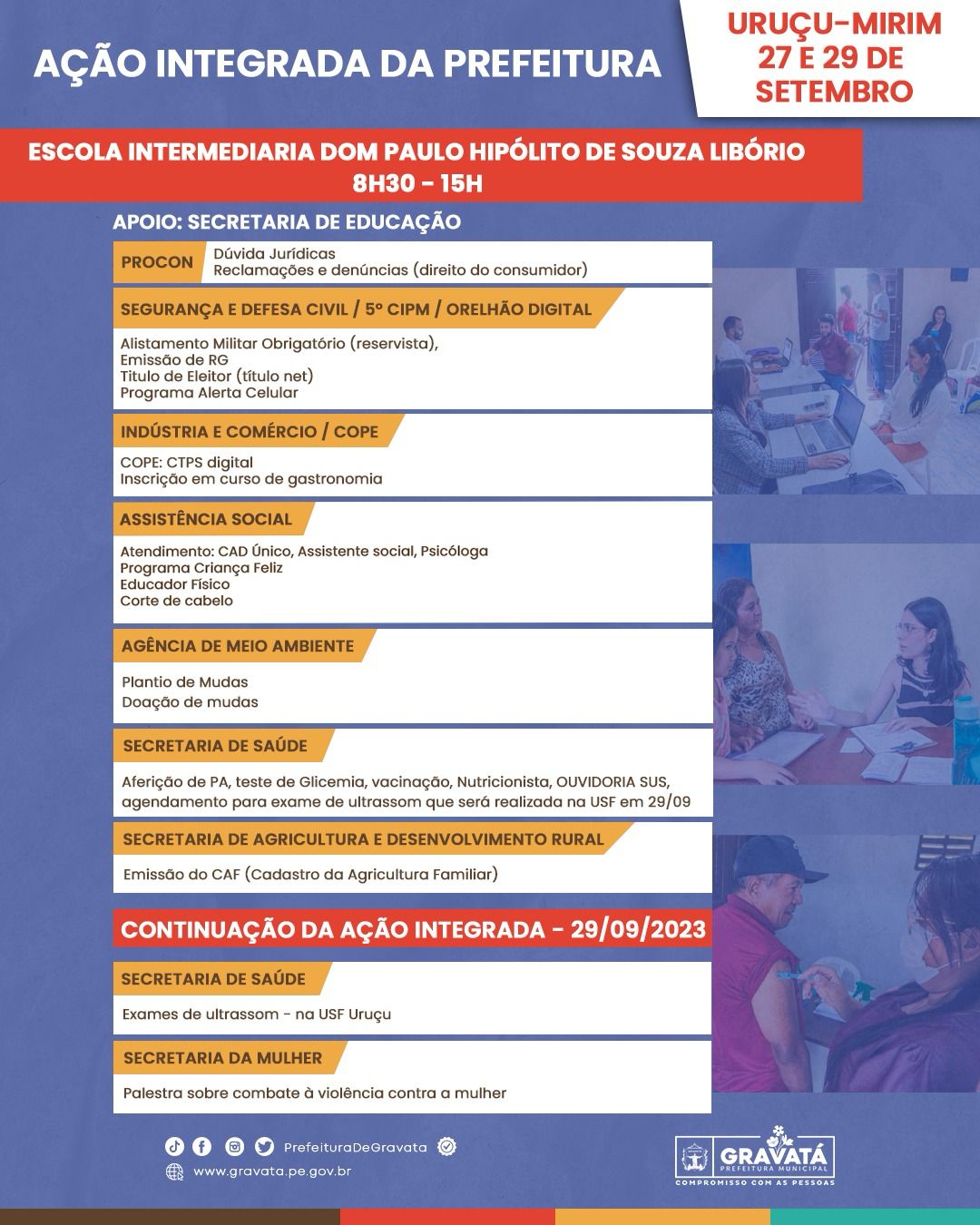 AÇÃO INTEGRADA DA PREFEITURA

URUÇU-MIRIM
27 E 29 DE SETEMBRO

ESCOLA INTERMEDIARIA DOM PAULO HIPÓLITO DE SOUZA LIBÓRIO
8H30 - 15H

APOIO: SECRETARIA DE EDUCAÇÃO

PROCON
Dúvida Jurídicas
Reclamações e denúncias (direito do consumidor)

SEGURANÇA E DEFESA CIVIL / 5º CIPM / ORELHÃO DIGITAL
Alistamento Militar Obrigatório (reservista),
Emissão de RG
Titulo de Eleitor (título net)
Programa Alerta Celular

INDÚSTRIA E COMÉRCIO / COPE
COPE: CTPS digital
Inscrição em curso de gastronomia

ASSISTÊNCIA SOCIAL
Atendimento: CAD Único, Assistente social, Psicóloga
Programa Criança Feliz
Educador Físico
Corte de cabelo

AGÊNCIA DE MEIO AMBIENTE
Plantio de Mudas
Doação de mudas

SECRETARIA DE SAÚDE
Aferição de PA, teste de Glicemia, vacinação, Nutricionista, OUVIDORIA SUS, agendamento para exame de ultrassom que será realizada na USF em 29/09

SECRETARIA DE AGRICULTURA E DESENVOLVIMENTO RURAL
Emissão do CAF (Cadastro da Agricultura Familiar)

CONTINUAÇÃO DA AÇÃO INTEGRADA - 29/09/2023

SECRETARIA DE SAÚDE
Exames de ultrassom - na USF Uruçu

SECRETARIA DA MULHER
Palestra sobre combate à violência contra a mulher

PrefeituraDeGravata
www.gravata.pe.gov.br

GRAVATÁ
PREFEITURA MUNICIPAL
COMPROMISSO COM AS PESSOAS